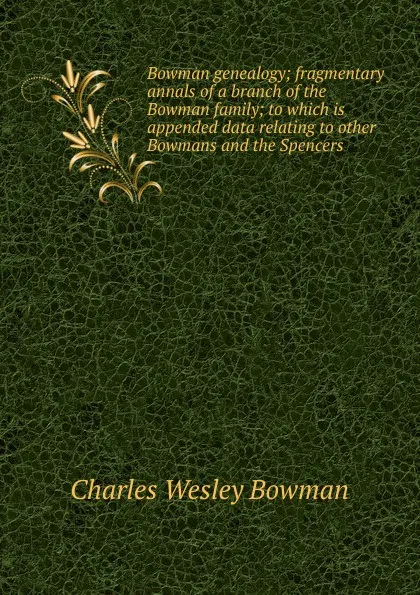 Bowman genealogy; fragmentary annals of a branch of the Bowman family; to which is appended data relating to other Bowmans and the Spencers

Charles Wesley Bowman